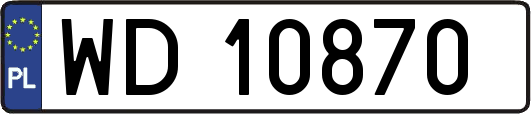 PL
WD 10870